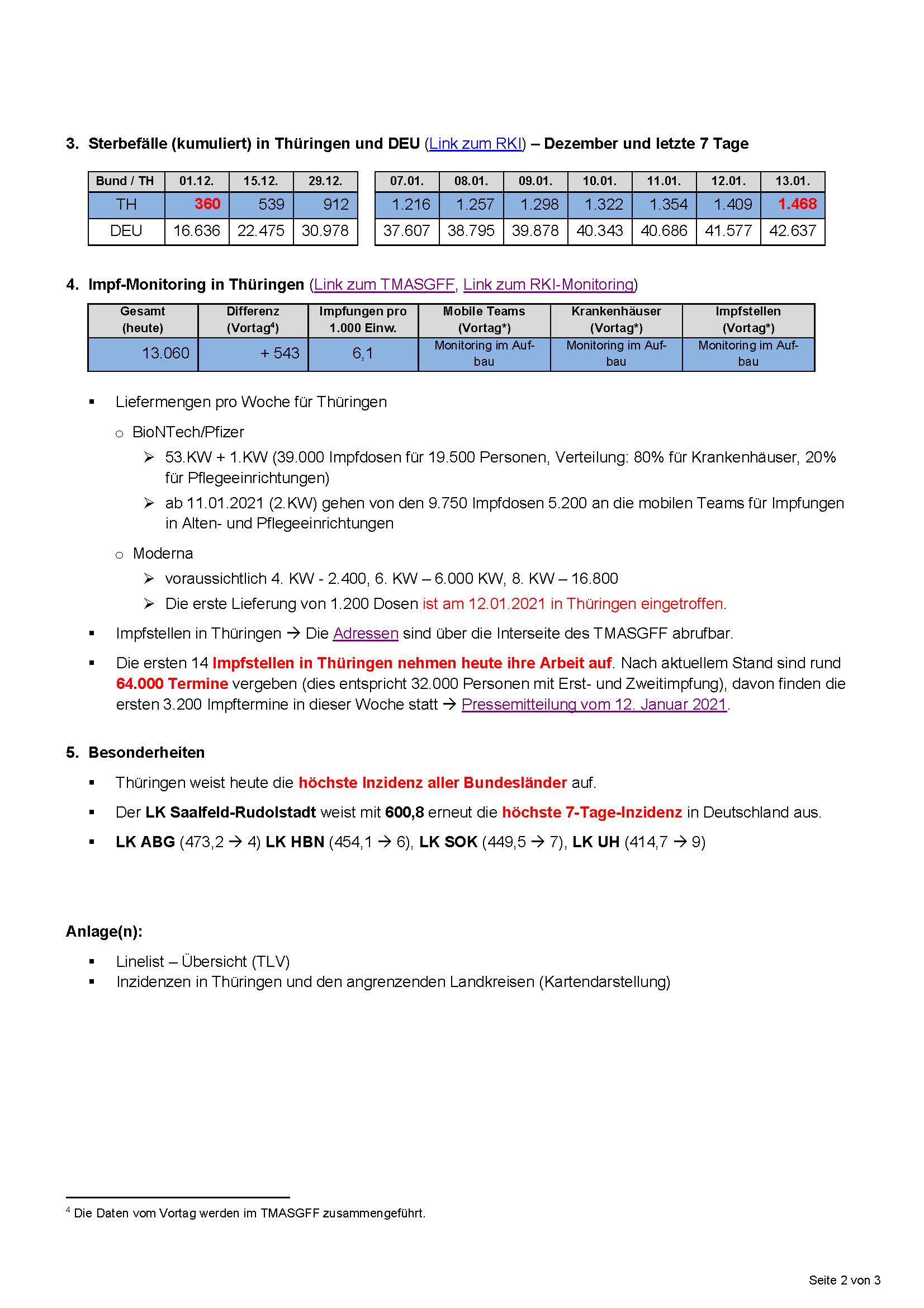 3. Sterbefälle (kumuliert) in Thüringen und DEU (Link zum RKI) – Dezember und letzte 7 Tage

| Bund / TH | 01.12. | 15.12. | 29.12. |
|---|---|---|---|
| TH | 360 | 539 | 912 |
| DEU | 16.636 | 22.475 | 30.978 |

| 07.01. | 08.01. | 09.01. | 10.01. | 11.01. | 12.01. | 13.01. |
|---|---|---|---|---|---|---|
| 1.216 | 1.257 | 1.298 | 1.322 | 1.354 | 1.409 | 1.468 |
| 37.607 | 38.795 | 39.878 | 40.343 | 40.686 | 41.577 | 42.637 |

4. Impf-Monitoring in Thüringen (Link zum TMASGFF, Link zum RKI-Monitoring)

| Gesamt (heute) | Differenz (Vortag$^4$) | Impfungen pro 1.000 Einw. | Mobile Teams (Vortag*) | Krankenhäuser (Vortag*) | Impfstellen (Vortag*) |
|---|---|---|---|---|---|
| 13.060 | + 543 | 6,1 | Monitoring im Aufbau | Monitoring im Aufbau | Monitoring im Aufbau |

▪ Liefermengen pro Woche für Thüringen

o BioNTech/Pfizer

➢ 53.KW + 1.KW (39.000 Impfdosen für 19.500 Personen, Verteilung: 80% für Krankenhäuser, 20% für Pflegeeinrichtungen)

➢ ab 11.01.2021 (2.KW) gehen von den 9.750 Impfdosen 5.200 an die mobilen Teams für Impfungen in Alten- und Pflegeeinrichtungen

o Moderna

➢ voraussichtlich 4. KW - 2.400, 6. KW – 6.000 KW, 8. KW – 16.800

➢ Die erste Lieferung von 1.200 Dosen ist am 12.01.2021 in Thüringen eingetroffen.

▪ Impfstellen in Thüringen → Die Adressen sind über die Interseite des TMASGFF abrufbar.

▪ Die ersten 14 Impfstellen in Thüringen nehmen heute ihre Arbeit auf. Nach aktuellem Stand sind rund 64.000 Termine vergeben (dies entspricht 32.000 Personen mit Erst- und Zweitimpfung), davon finden die ersten 3.200 Impftermine in dieser Woche statt → Pressemitteilung vom 12. Januar 2021.

5. Besonderheiten

▪ Thüringen weist heute die höchste Inzidenz aller Bundesländer auf.

▪ Der LK Saalfeld-Rudolstadt weist mit 600,8 erneut die höchste 7-Tage-Inzidenz in Deutschland aus.

▪ LK ABG (473,2 → 4) LK HBN (454,1 → 6), LK SOK (449,5 → 7), LK UH (414,7 → 9)

Anlage(n):

▪ Linelist – Übersicht (TLV)
▪ Inzidenzen in Thüringen und den angrenzenden Landkreisen (Kartendarstellung)

$^4$ Die Daten vom Vortag werden im TMASGFF zusammengeführt.

Seite 2 von 3